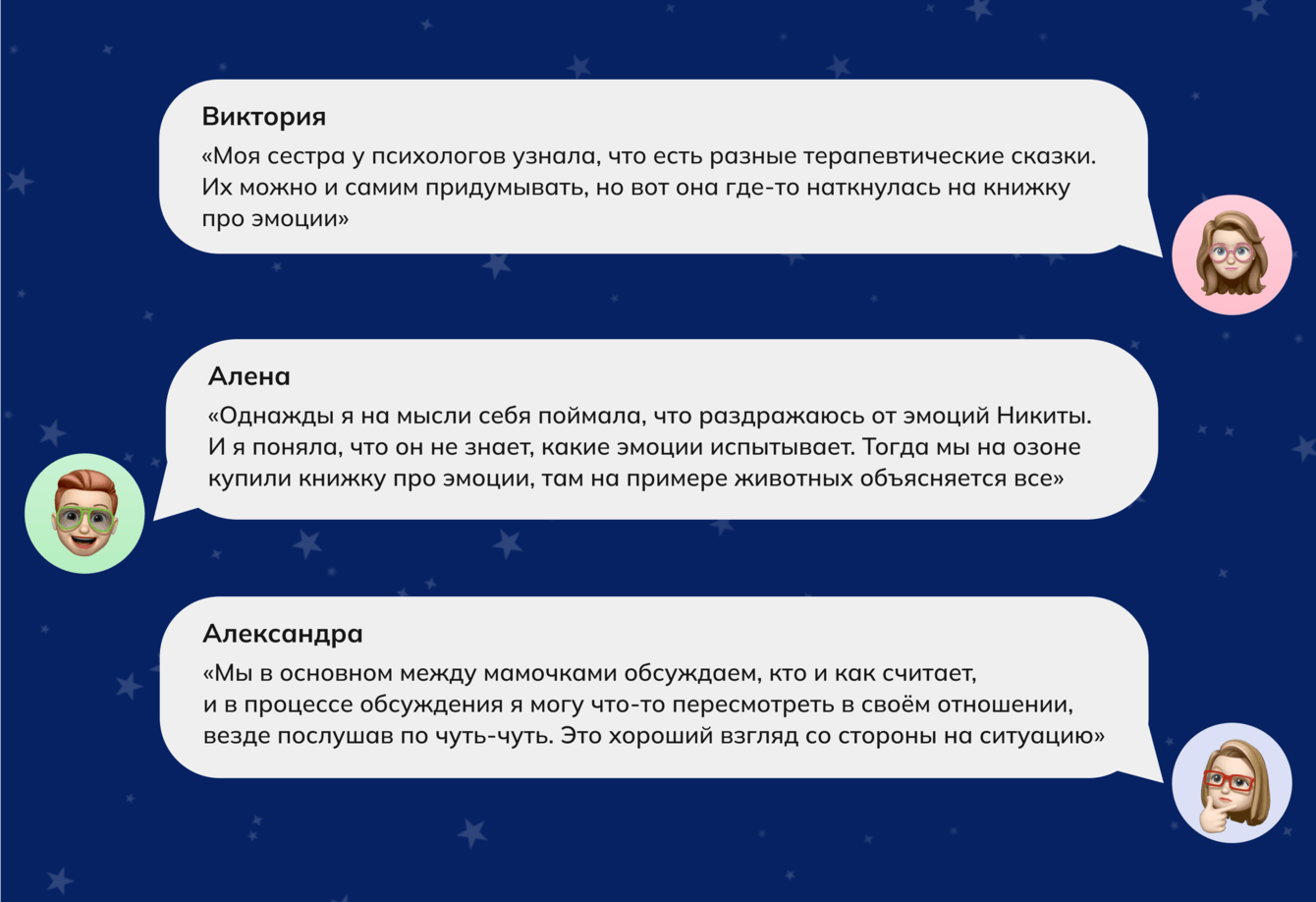 Виктория
«Моя сестра у психологов узнала, что есть разные терапевтические сказки. Их можно и самим придумывать, но вот она где-то наткнулась на книжку про эмоции»

Алена
«Однажды я на мысли себя поймала, что раздражаюсь от эмоций Никиты. И я поняла, что он не знает, какие эмоции испытывает. Тогда мы на озоне купили книжку про эмоции, там на примере животных объясняется все»

Александра
«Мы в основном между мамочками обсуждаем, кто и как считает, и в процессе обсуждения я могу что-то пересмотреть в своём отношении, везде послушав по чуть-чуть. Это хороший взгляд со стороны на ситуацию»